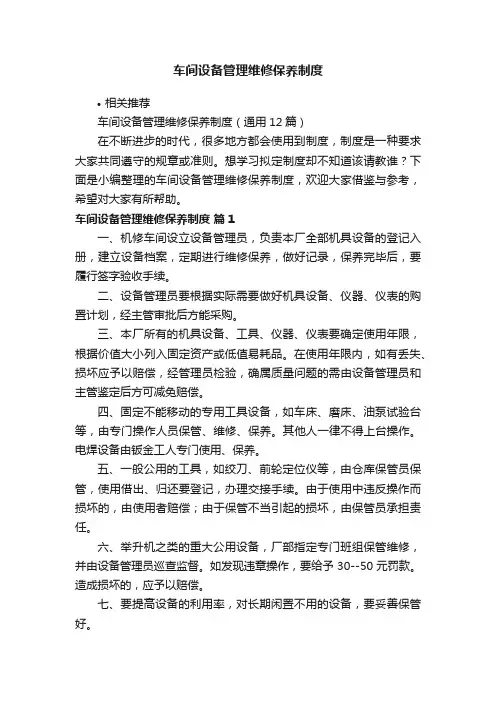 车间设备管理维修保养制度

• 相关推荐

车间设备管理维修保养制度（通用 12 篇）

在不断进步的时代，很多地方都会使用到制度，制度是一种要求大家共同遵守的规章或准则。想学习拟定制度却不知道该请教谁？下面是小编整理的车间设备管理维修保养制度，欢迎大家借鉴与参考，希望对大家有所帮助。

车间设备管理维修保养制度 篇 1

一、机修车间设立设备管理员，负责本厂全部机具设备的登记入册，建立设备档案，定期进行维修保养，做好记录，保养完毕后，要履行签字验收手续。

二、设备管理员要根据实际需要做好机具设备、仪器、仪表的购置计划，经主管审批后方能采购。

三、本厂所有的机具设备、工具、仪器、仪表要确定使用年限，根据价值大小列入固定资产或低值易耗品。在使用年限内，如有丢失、损坏应予以赔偿，经管理员检验，确属质量问题的需由设备管理员和主管鉴定后方可减免赔偿。

四、固定不能移动的专用工具设备，如车床、磨床、油泵试验台等，由专门操作人员保管、维修、保养。其他人一律不得上台操作。电焊设备由钣金工人专门使用、保养。

五、一般公用的工具，如绞刀、前轮定位仪等，由仓库保管员保管，使用借出、归还要登记，办理交接手续。由于使用中违反操作而损坏的，由使用者赔偿；由于保管不当引起的损坏，由保管员承担责任。

六、举升机之类的重大公用设备，厂部指定专门班组保管维修，并由设备管理员巡查监督。如发现违章操作，要给予 30--50 元罚款。造成损坏的，应予以赔偿。

七、要提高设备的利用率，对长期闲置不用的设备，要妥善保管好。